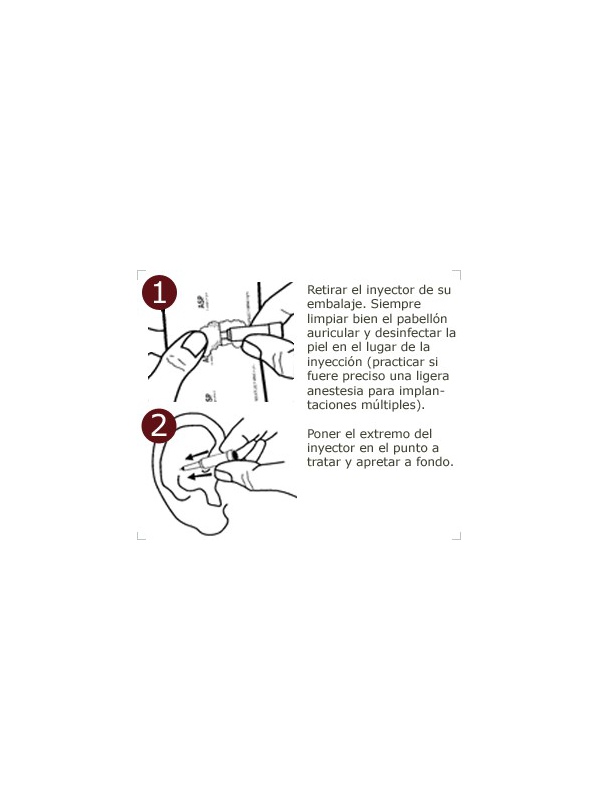 1

Retirar el inyector de su embalaje. Siempre limpiar bien el pabellón auricular y desinfectar la piel en el lugar de la inyección (practicar si fuere preciso una ligera anestesia para implantaciones múltiples).

2

Poner el extremo del inyector en el punto a tratar y apretar a fondo.